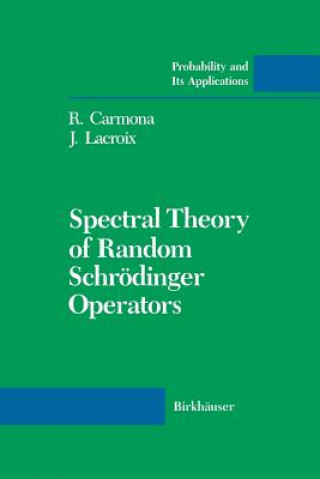 Probability and
Its Applications

R. Carmona
J. Lacroix

Spectral Theory
of Random
Schrödinger
Operators

Birkhäuser